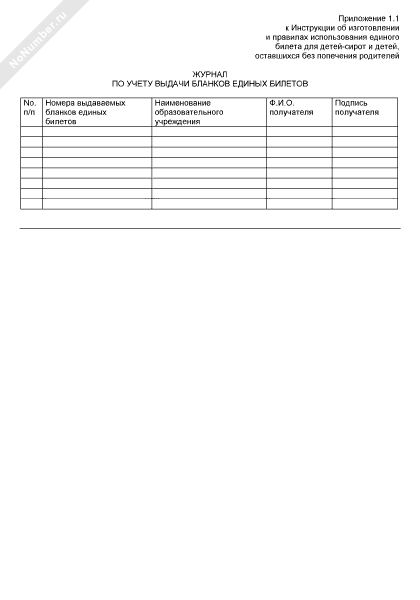 NoNumber.ru

Приложение 1.1
к Инструкции об изготовлении
и правилах использования единого
билета для детей-сирот и детей,
оставшихся без попечения родителей

ЖУРНАЛ
ПО УЧЕТУ ВЫДАЧИ БЛАНКОВ ЕДИНЫХ БИЛЕТОВ

| No. п/п | Номера выдаваемых бланков единых билетов | Наименование образовательного учреждения | Ф.И.О. получателя | Подпись получателя |
|---|---|---|---|---|
| | | | | |
| | | | | |
| | | | | |
| | | | | |
| | | | | |
| | | | | |
| | | | | |
| | | | | |